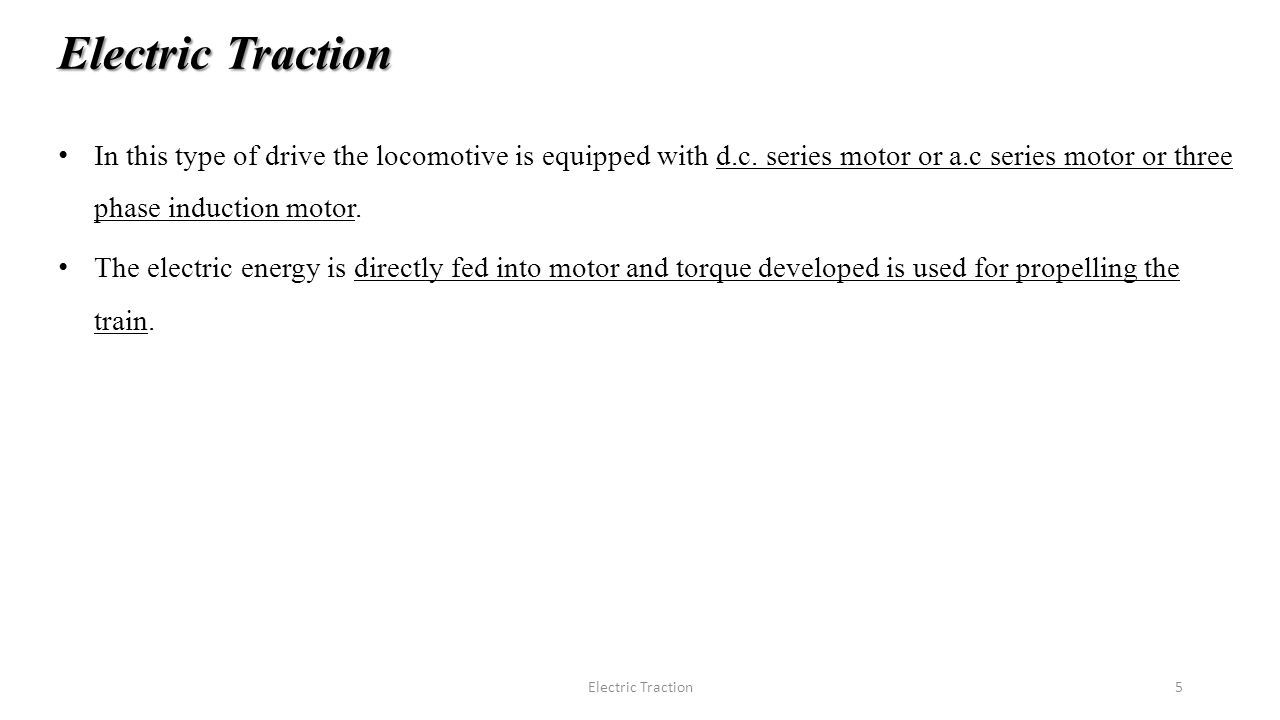 Electric Traction

• In this type of drive the locomotive is equipped with d.c. series motor or a.c series motor or three phase induction motor.

• The electric energy is directly fed into motor and torque developed is used for propelling the train.

Electric Traction

5